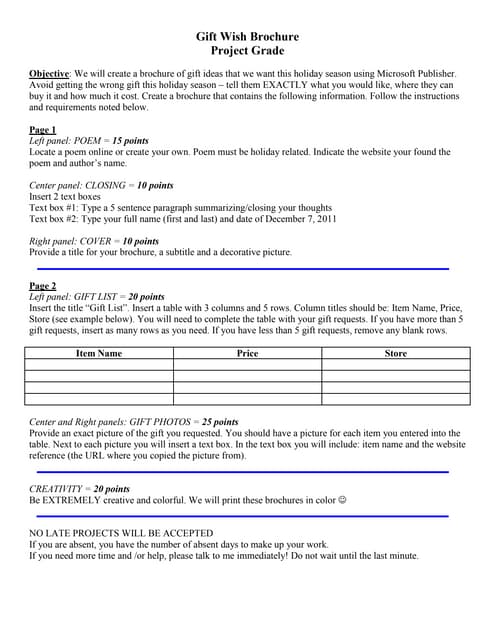 Gift Wish Brochure
Project Grade

Objective: We will create a brochure of gift ideas that we want this holiday season using Microsoft Publisher. Avoid getting the wrong gift this holiday season – tell them EXACTLY what you would like, where they can buy it and how much it cost. Create a brochure that contains the following information. Follow the instructions and requirements noted below.

Page 1
Left panel: POEM = 15 points
Locate a poem online or create your own. Poem must be holiday related. Indicate the website your found the poem and author's name.

Center panel: CLOSING = 10 points
Insert 2 text boxes
Text box #1: Type a 5 sentence paragraph summarizing/closing your thoughts
Text box #2: Type your full name (first and last) and date of December 7, 2011

Right panel: COVER = 10 points
Provide a title for your brochure, a subtitle and a decorative picture.

Page 2
Left panel: GIFT LIST = 20 points
Insert the title "Gift List". Insert a table with 3 columns and 5 rows. Column titles should be: Item Name, Price, Store (see example below). You will need to complete the table with your gift requests. If you have more than 5 gift requests, insert as many rows as you need. If you have less than 5 gift requests, remove any blank rows.

| Item Name | Price | Store |
|---|---|---|
| | | |
| | | |
| | | |
| | | |

Center and Right panels: GIFT PHOTOS = 25 points
Provide an exact picture of the gift you requested. You should have a picture for each item you entered into the table. Next to each picture you will insert a text box. In the text box you will include: item name and the website reference (the URL where you copied the picture from).

CREATIVITY = 20 points
Be EXTREMELY creative and colorful. We will print these brochures in color ☺

NO LATE PROJECTS WILL BE ACCEPTED
If you are absent, you have the number of absent days to make up your work.
If you need more time and /or help, please talk to me immediately! Do not wait until the last minute.